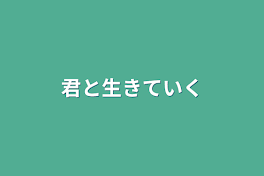 君と生きていく